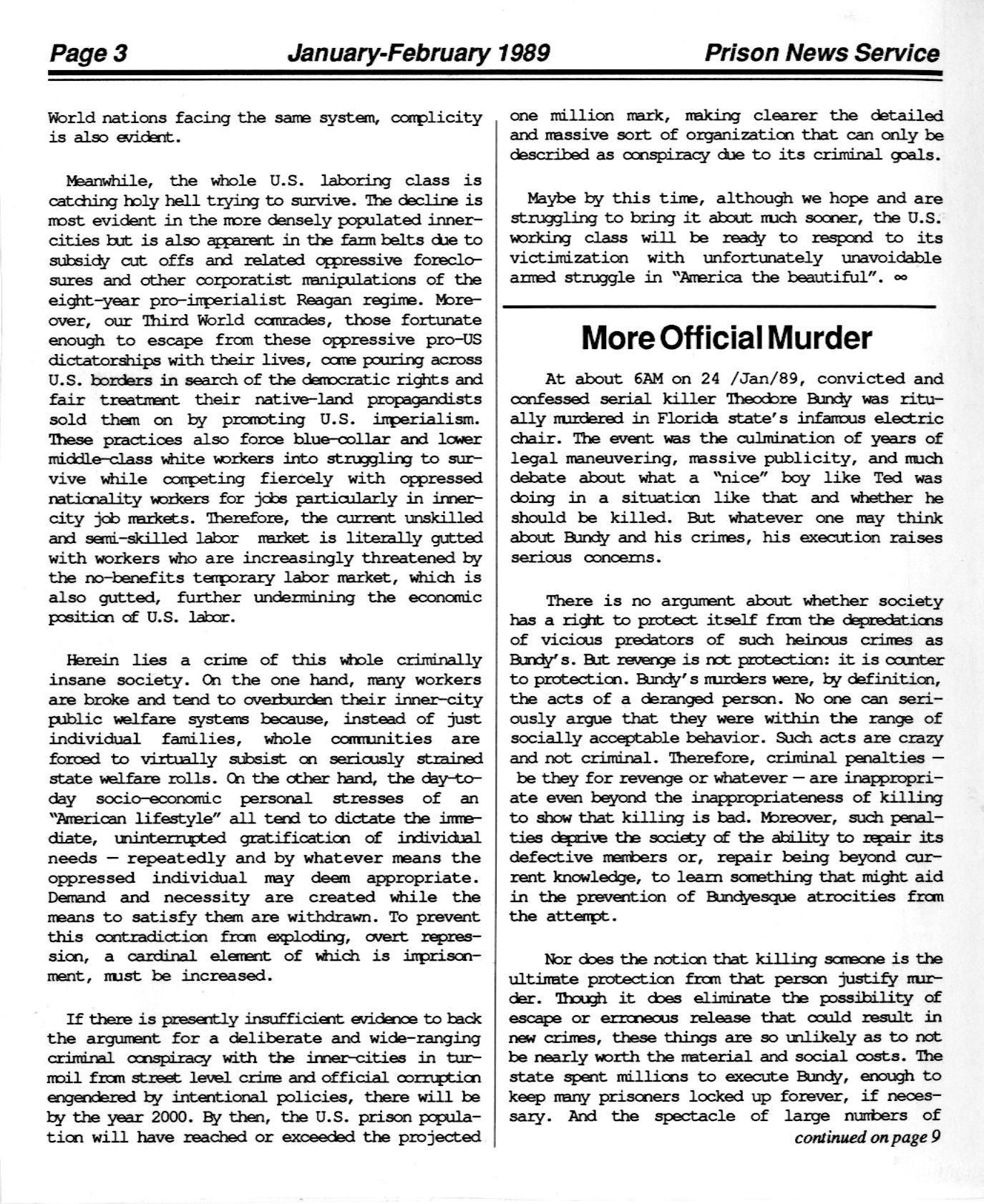 Page 3 January-February 1989 Prison News Service

World nations facing the same system, complicity is also evident.

Meanwhile, the whole U.S. laboring class is catching holy hell trying to survive. The decline is most evident in the more densely populated inner-cities but is also apparent in the farm belts due to subsidy cut offs and related oppressive foreclosures and other corporatist manipulations of the eight-year pro-imperialist Reagan regime. Moreover, our Third World comrades, those fortunate enough to escape from these oppressive pro-US dictatorships with their lives, come pouring across U.S. borders in search of the democratic rights and fair treatment their native-land propagandists sold them on by promoting U.S. imperialism. These practices also force blue-collar and lower middle-class white workers into struggling to survive while competing fiercely with oppressed nationality workers for jobs particularly in inner-city job markets. Therefore, the current unskilled and semi-skilled labor market is literally gutted with workers who are increasingly threatened by the no-benefits temporary labor market, which is also gutted, further undermining the economic position of U.S. labor.

Herein lies a crime of this whole criminally insane society. On the one hand, many workers are broke and tend to overburden their inner-city public welfare systems because, instead of just individual families, whole communities are forced to virtually subsist on seriously strained state welfare rolls. On the other hand, the day-to-day socio-economic personal stresses of an "American lifestyle" all tend to dictate the immediate, uninterrupted gratification of individual needs — repeatedly and by whatever means the oppressed individual may deem appropriate. Demand and necessity are created while the means to satisfy them are withdrawn. To prevent this contradiction from exploding, overt repression, a cardinal element of which is imprisonment, must be increased.

If there is presently insufficient evidence to back the argument for a deliberate and wide-ranging criminal conspiracy with the inner-cities in turmoil from street level crime and official corruption engendered by intentional policies, there will be by the year 2000. By then, the U.S. prison population will have reached or exceeded the projected one million mark, making clearer the detailed and massive sort of organization that can only be described as conspiracy due to its criminal goals.

Maybe by this time, although we hope and are struggling to bring it about much sooner, the U.S. working class will be ready to respond to its victimization with unfortunately unavoidable armed struggle in "America the beautiful". ∞

More Official Murder

At about 6AM on 24 /Jan/89, convicted and confessed serial killer Theodore Bundy was ritually murdered in Florida state's infamous electric chair. The event was the culmination of years of legal maneuvering, massive publicity, and much debate about what a "nice" boy like Ted was doing in a situation like that and whether he should be killed. But whatever one may think about Bundy and his crimes, his execution raises serious concerns.

There is no argument about whether society has a right to protect itself from the depredations of vicious predators of such heinous crimes as Bundy's. But revenge is not protection: it is counter to protection. Bundy's murders were, by definition, the acts of a deranged person. No one can seriously argue that they were within the range of socially acceptable behavior. Such acts are crazy and not criminal. Therefore, criminal penalties — be they for revenge or whatever — are inappropriate even beyond the inappropriateness of killing to show that killing is bad. Moreover, such penalties deprive the society of the ability to repair its defective members or, repair being beyond current knowledge, to learn something that might aid in the prevention of Bundyesque atrocities from the attempt.

Nor does the notion that killing someone is the ultimate protection from that person justify murder. Though it does eliminate the possibility of escape or erroneous release that could result in new crimes, these things are so unlikely as to not be nearly worth the material and social costs. The state spent millions to execute Bundy, enough to keep many prisoners locked up forever, if necessary. And the spectacle of large numbers of

continued on page 9